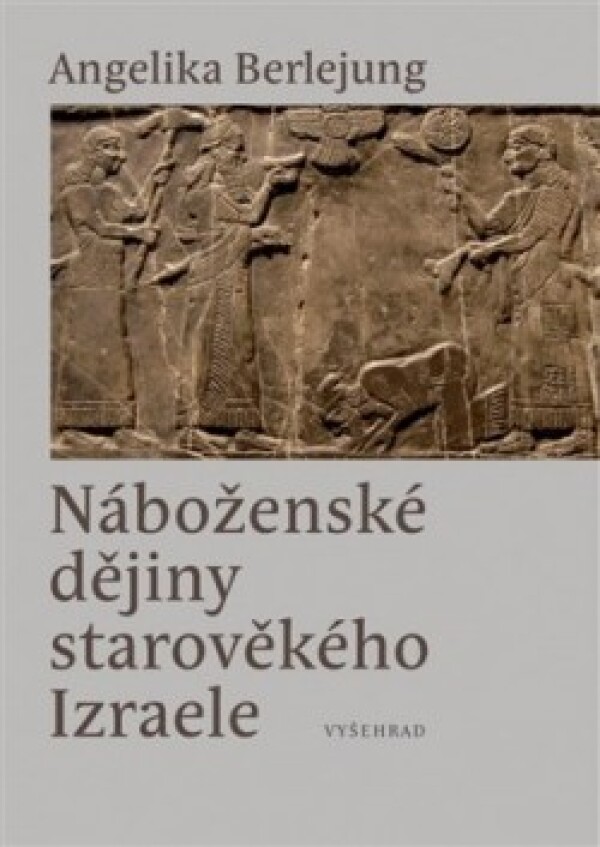 Angelika Berlejung

Náboženské dějiny starověkého Izraele

VYŠEHRAD